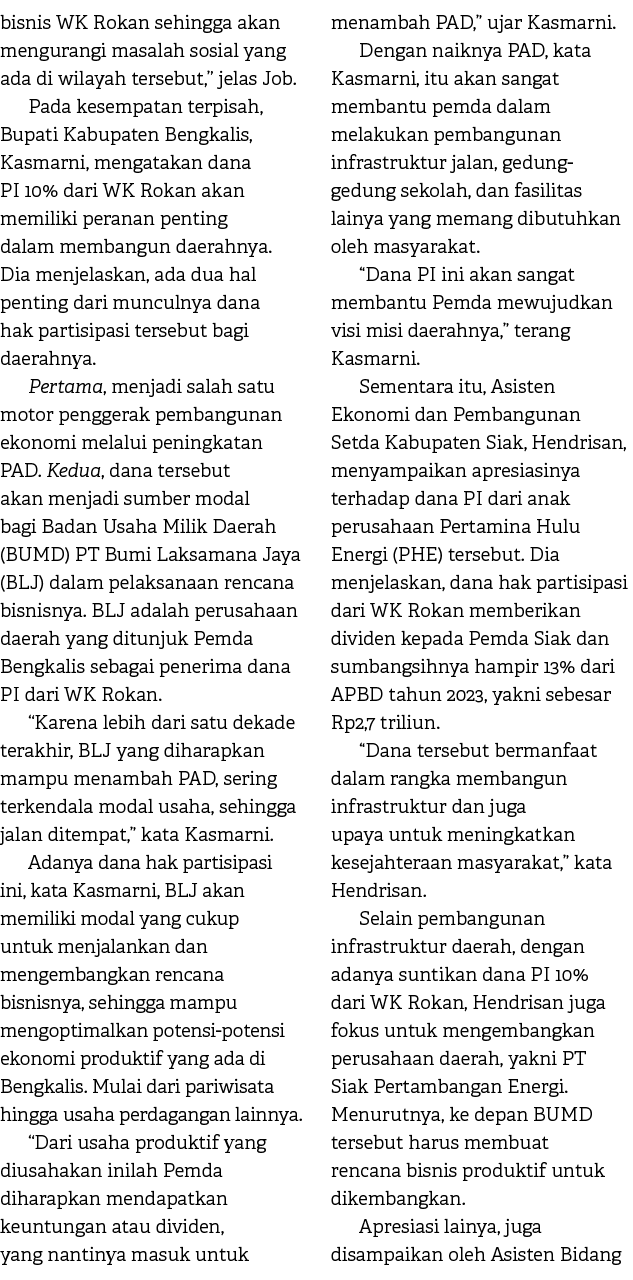 bisnis WK Rokan sehingga akan mengurangi masalah sosial yang ada di wilayah tersebut," jelas Job.

Pada kesempatan terpisah, Bupati Kabupaten Bengkalis, Kasmarni, mengatakan dana PI 10% dari WK Rokan akan memiliki peranan penting dalam membangun daerahnya. Dia menjelaskan, ada dua hal penting dari munculnya dana hak partisipasi tersebut bagi daerahnya.

Pertama, menjadi salah satu motor penggerak pembangunan ekonomi melalui peningkatan PAD. Kedua, dana tersebut akan menjadi sumber modal bagi Badan Usaha Milik Daerah (BUMD) PT Bumi Laksamana Jaya (BLJ) dalam pelaksanaan rencana bisnisnya. BLJ adalah perusahaan daerah yang ditunjuk Pemda Bengkalis sebagai penerima dana PI dari WK Rokan.

"Karena lebih dari satu dekade terakhir, BLJ yang diharapkan mampu menambah PAD, sering terkendala modal usaha, sehingga jalan ditempat," kata Kasmarni.

Adanya dana hak partisipasi ini, kata Kasmarni, BLJ akan memiliki modal yang cukup untuk menjalankan dan mengembangkan rencana bisnisnya, sehingga mampu mengoptimalkan potensi-potensi ekonomi produktif yang ada di Bengkalis. Mulai dari pariwisata hingga usaha perdagangan lainnya.

"Dari usaha produktif yang diusahakan inilah Pemda diharapkan mendapatkan keuntungan atau dividen, yang nantinya masuk untuk menambah PAD," ujar Kasmarni.

Dengan naiknya PAD, kata Kasmarni, itu akan sangat membantu pemda dalam melakukan pembangunan infrastruktur jalan, gedung-gedung sekolah, dan fasilitas lainya yang memang dibutuhkan oleh masyarakat.

"Dana PI ini akan sangat membantu Pemda mewujudkan visi misi daerahnya," terang Kasmarni.

Sementara itu, Asisten Ekonomi dan Pembangunan Setda Kabupaten Siak, Hendrisan, menyampaikan apresiasinya terhadap dana PI dari anak perusahaan Pertamina Hulu Energi (PHE) tersebut. Dia menjelaskan, dana hak partisipasi dari WK Rokan memberikan dividen kepada Pemda Siak dan sumbangsihnya hampir 13% dari APBD tahun 2023, yakni sebesar Rp2,7 triliun.

"Dana tersebut bermanfaat dalam rangka membangun infrastruktur dan juga upaya untuk meningkatkan kesejahteraan masyarakat," kata Hendrisan.

Selain pembangunan infrastruktur daerah, dengan adanya suntikan dana PI 10% dari WK Rokan, Hendrisan juga fokus untuk mengembangkan perusahaan daerah, yakni PT Siak Pertambangan Energi. Menurutnya, ke depan BUMD tersebut harus membuat rencana bisnis produktif untuk dikembangkan.

Apresiasi lainya, juga disampaikan oleh Asisten Bidang